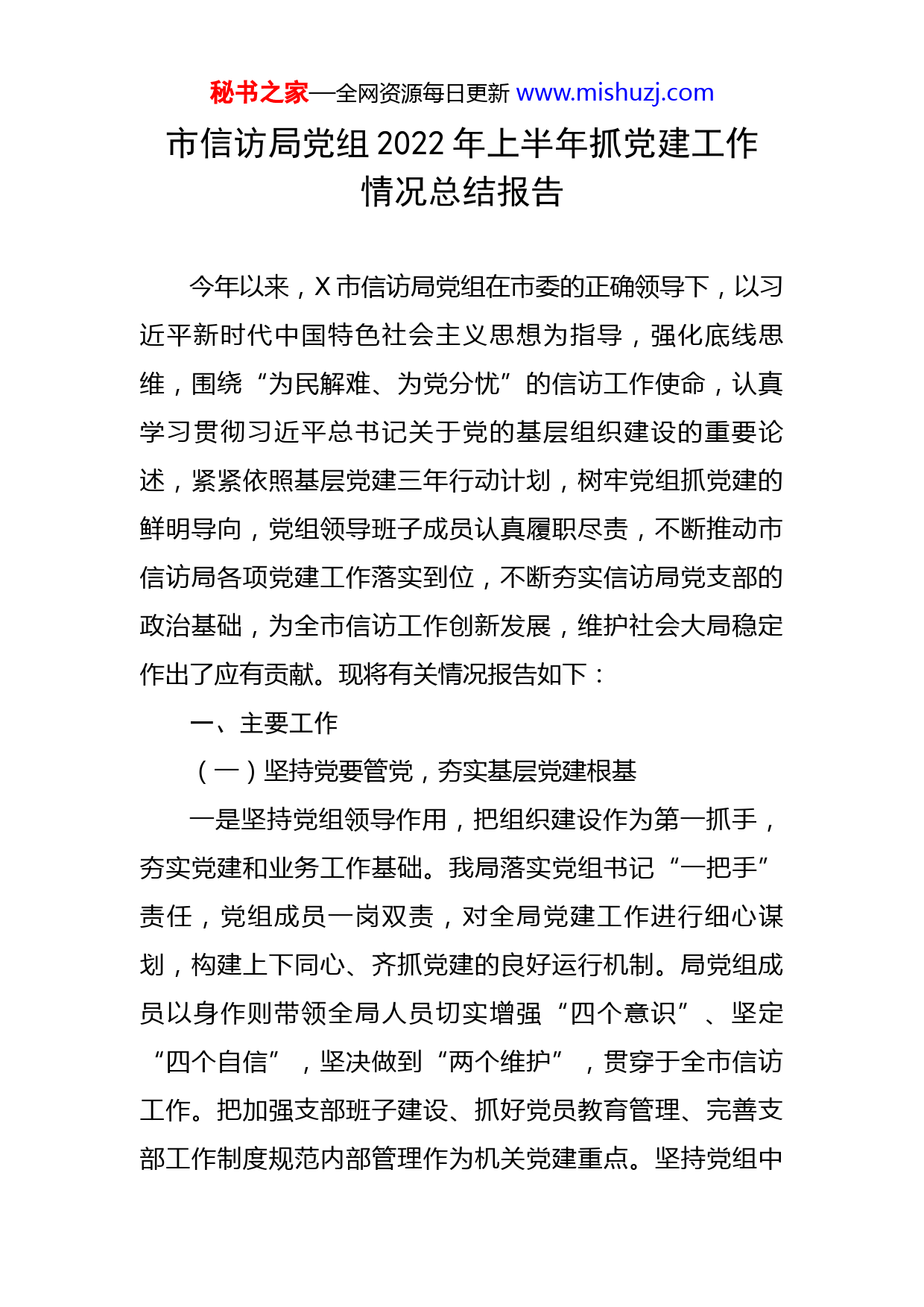 秘书之家—全网资源每日更新 www.mishuzj.com

市信访局党组2022年上半年抓党建工作情况总结报告

今年以来，X市信访局党组在市委的正确领导下，以习近平新时代中国特色社会主义思想为指导，强化底线思维，围绕“为民解难、为党分忧”的信访工作使命，认真学习贯彻习近平总书记关于党的基层组织建设的重要论述，紧紧依照基层党建三年行动计划，树牢党组抓党建的鲜明导向，党组领导班子成员认真履职尽责，不断推动市信访局各项党建工作落实到位，不断夯实信访局党支部的政治基础，为全市信访工作创新发展，维护社会大局稳定作出了应有贡献。现将有关情况报告如下：

一、主要工作

（一）坚持党要管党，夯实基层党建根基

一是坚持党组领导作用，把组织建设作为第一抓手，夯实党建和业务工作基础。我局落实党组书记“一把手”责任，党组成员一岗双责，对全局党建工作进行细心谋划，构建上下同心、齐抓党建的良好运行机制。局党组成员以身作则带领全局人员切实增强“四个意识”、坚定“四个自信”，坚决做到“两个维护”，贯穿于全市信访工作。把加强支部班子建设、抓好党员教育管理、完善支部工作制度规范内部管理作为机关党建重点。坚持党组中